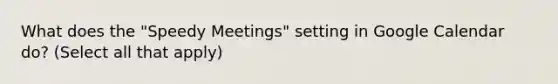 What does the "Speedy Meetings" setting in Google Calendar do? (Select all that apply)